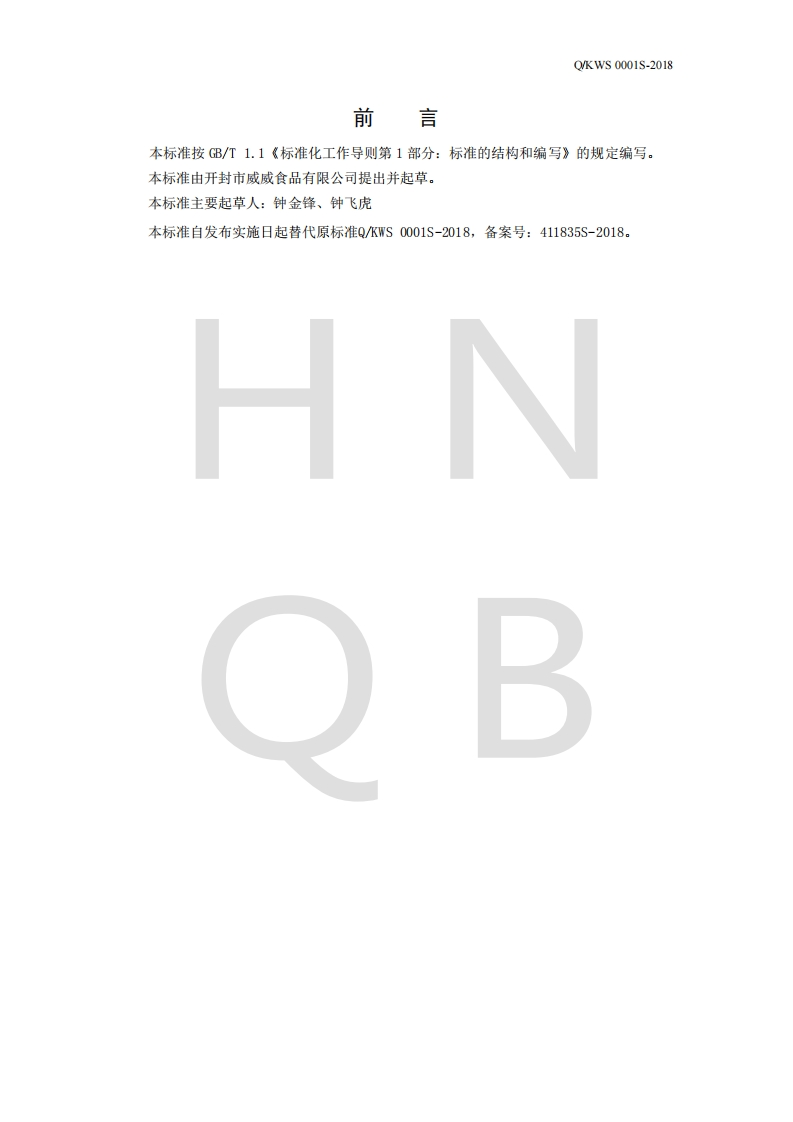 Q/KWS 0001S-2018

前 言

本标准按GB/T 1.1《标准化工作导则第1部分：标准的结构和编写》的规定编写。

本标准由开封市威威食品有限公司提出并起草。

本标准主要起草人：钟金锋、钟飞虎

本标准自发布实施日起替代原标准Q/KWS 0001S-2018，备案号：411835S-2018。

HNQB